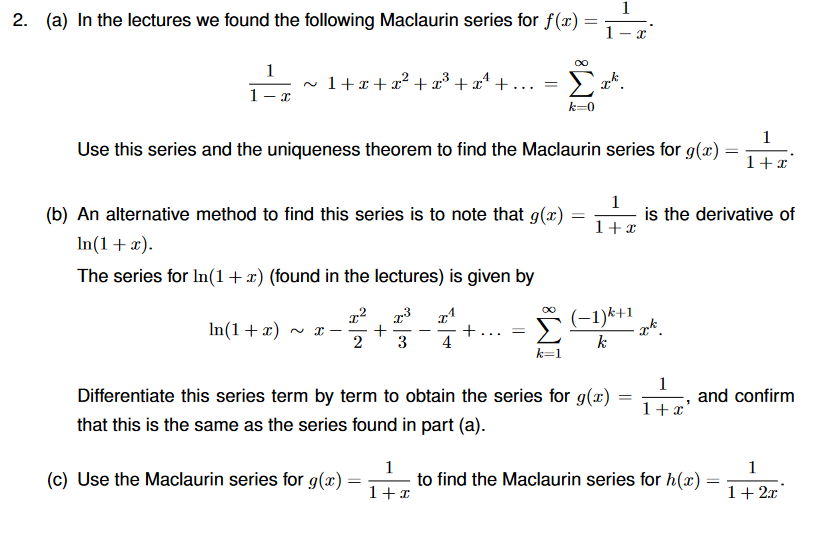 2. (a) In the lectures we found the following Maclaurin series for $f(x) = \frac{1}{1-x}$.

$$\frac{1}{1-x} \sim 1 + x + x^2 + x^3 + x^4 + \ldots = \sum_{k=0}^{\infty} x^k.$$

Use this series and the uniqueness theorem to find the Maclaurin series for $g(x) = \frac{1}{1+x}$.

(b) An alternative method to find this series is to note that $g(x) = \frac{1}{1+x}$ is the derivative of $\ln(1+x)$.

The series for $\ln(1+x)$ (found in the lectures) is given by

$$\ln(1+x) \sim x - \frac{x^2}{2} + \frac{x^3}{3} - \frac{x^4}{4} + \ldots = \sum_{k=1}^{\infty} \frac{(-1)^{k+1}}{k} x^k.$$

Differentiate this series term by term to obtain the series for $g(x) = \frac{1}{1+x}$, and confirm that this is the same as the series found in part (a).

(c) Use the Maclaurin series for $g(x) = \frac{1}{1+x}$ to find the Maclaurin series for $h(x) = \frac{1}{1+2x}$.